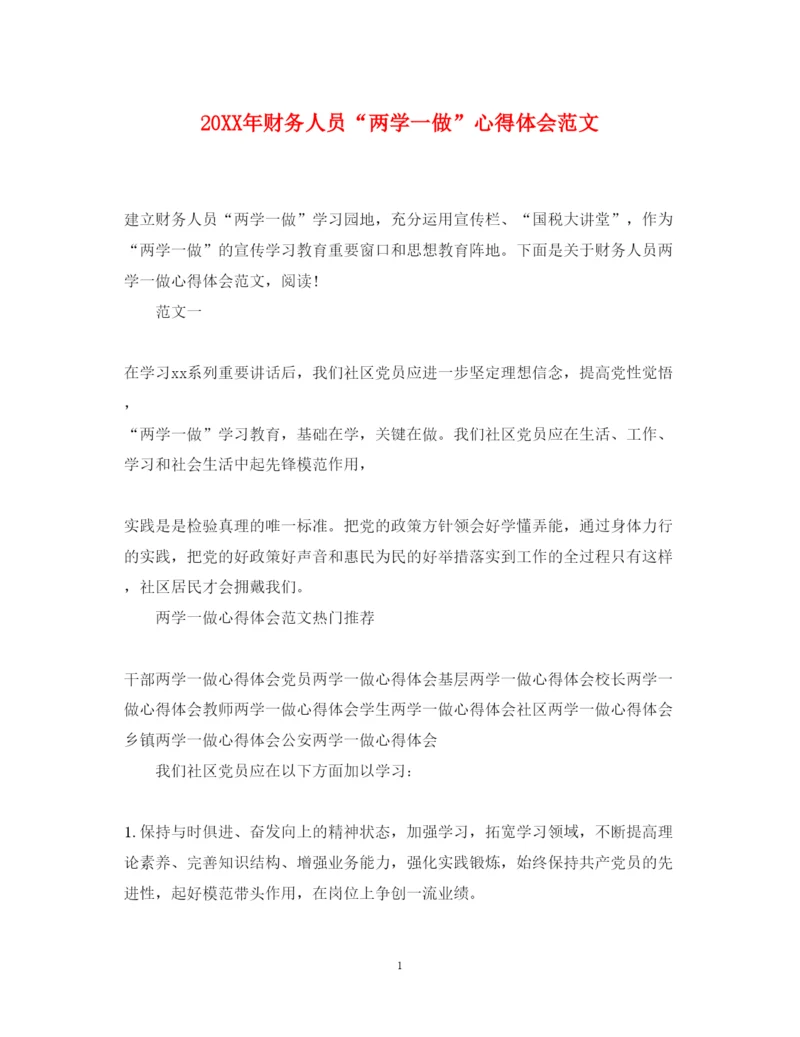 20XX年财务人员“两学一做”心得体会范文

建立财务人员“两学一做”学习园地，充分运用宣传栏、“国税大讲堂”，作为“两学一做”的宣传学习教育重要窗口和思想教育阵地。下面是关于财务人员两学一做心得体会范文，阅读!

范文一

在学习xx系列重要讲话后，我们社区党员应进一步坚定理想信念，提高党性觉悟，

“两学一做”学习教育，基础在学，关键在做。我们社区党员应在生活、工作、学习和社会生活中起先锋模范作用，

实践是是检验真理的唯一标准。把党的政策方针领会好学懂弄能，通过身体力行的实践，把党的好政策好声音和惠民为民的好举措落实到工作的全过程只有这样，社区居民才会拥戴我们。

两学一做心得体会范文热门推荐

干部两学一做心得体会党员两学一做心得体会基层两学一做心得体会校长两学一做心得体会教师两学一做心得体会学生两学一做心得体会社区两学一做心得体会乡镇两学一做心得体会公安两学一做心得体会

我们社区党员应在以下方面加以学习：

1.保持与时俱进、奋发向上的精神状态，加强学习，拓宽学习领域，不断提高理论素养、完善知识结构、增强业务能力，强化实践锻炼，始终保持共产党员的先进性，起好模范带头作用，在岗位上争创一流业绩。

1